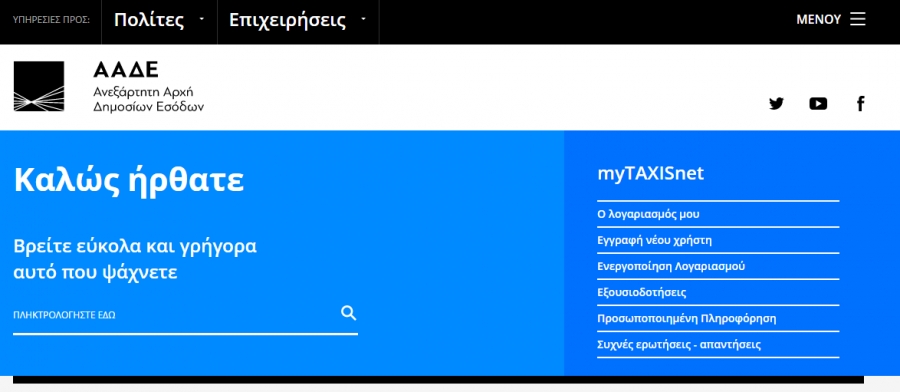 ΥΠΗΡΕΣΙΕΣ ΠΡΟΣ: Πολίτες Επιχειρήσεις ΜΕΝΟΥ

ΑΑΔΕ
Ανεξάρτητη Αρχή
Δημοσίων Εσόδων

Καλώς ήρθατε

Βρείτε εύκολα και γρήγορα αυτό που ψάχνετε

ΠΛΗΚΤΡΟΛΟΓΗΣΤΕ ΕΔΩ

myTAXISnet

Ο λογαριασμός μου

Εγγραφή νέου χρήστη

Ενεργοποίηση Λογαριασμού

Εξουσιοδοτήσεις

Προσωποποιημένη Πληροφόρηση

Συχνές ερωτήσεις - απαντήσεις